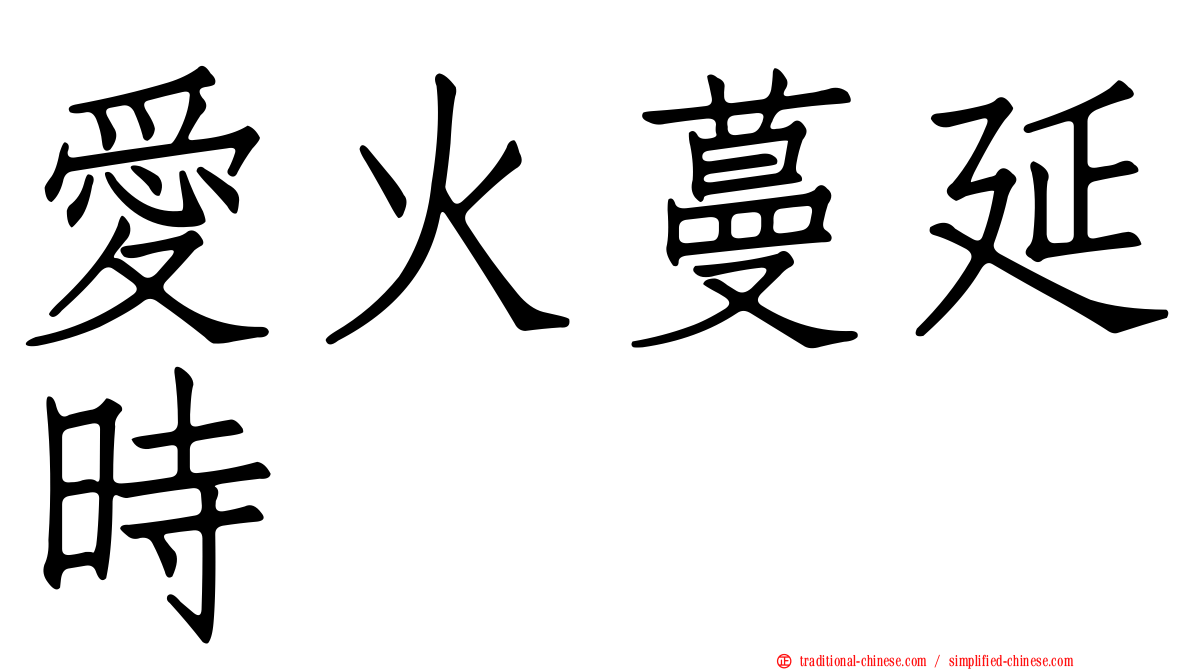 愛火蔓延時

㊣ traditional-chinese.com / simplified-chinese.com